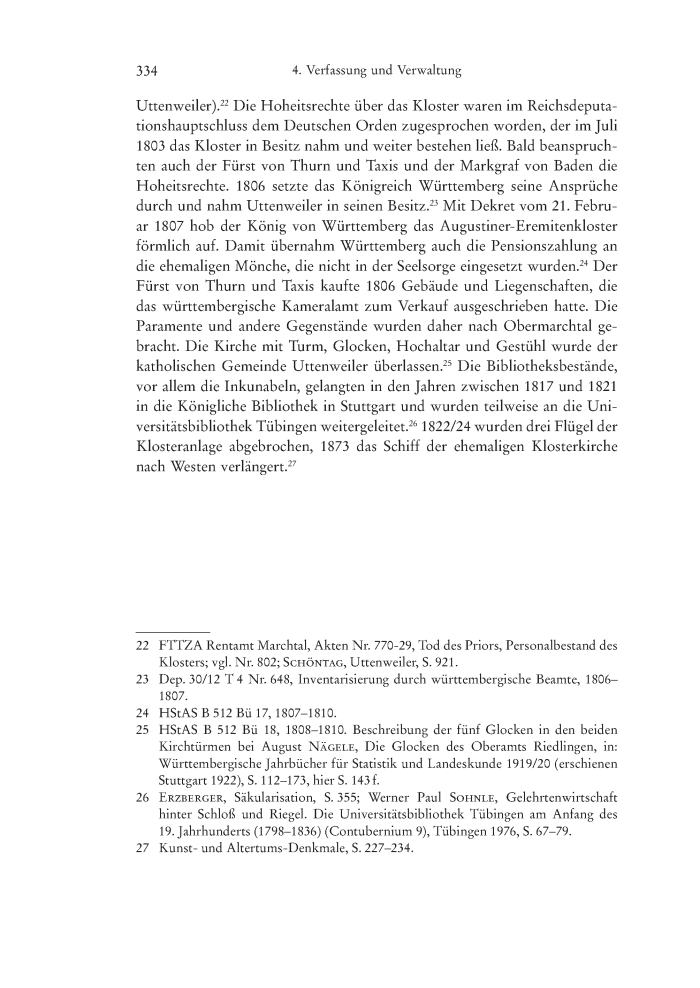 334 4. Verfassung und Verwaltung

Uttenweiler).$^{22}$ Die Hoheitsrechte über das Kloster waren im Reichsdeputationshauptschluss dem Deutschen Orden zugesprochen worden, der im Juli 1803 das Kloster in Besitz nahm und weiter bestehen ließ. Bald beanspruchten auch der Fürst von Thurn und Taxis und der Markgraf von Baden die Hoheitsrechte. 1806 setzte das Königreich Württemberg seine Ansprüche durch und nahm Uttenweiler in seinen Besitz.$^{23}$ Mit Dekret vom 21. Februar 1807 hob der König von Württemberg das Augustiner-Eremitenkloster förmlich auf. Damit übernahm Württemberg auch die Pensionszahlung an die ehemaligen Mönche, die nicht in der Seelsorge eingesetzt wurden.$^{24}$ Der Fürst von Thurn und Taxis kaufte 1806 Gebäude und Liegenschaften, die das württembergische Kameralamt zum Verkauf ausgeschrieben hatte. Die Paramente und andere Gegenstände wurden daher nach Obermarchtal gebracht. Die Kirche mit Turm, Glocken, Hochaltar und Gestühl wurde der katholischen Gemeinde Uttenweiler überlassen.$^{25}$ Die Bibliotheksbestände, vor allem die Inkunabeln, gelangten in den Jahren zwischen 1817 und 1821 in die Königliche Bibliothek in Stuttgart und wurden teilweise an die Universitätsbibliothek Tübingen weitergeleitet.$^{26}$ 1822/24 wurden drei Flügel der Klosteranlage abgebrochen, 1873 das Schiff der ehemaligen Klosterkirche nach Westen verlängert.$^{27}$

22 FTTZA Rentamt Marchtal, Akten Nr. 770-29, Tod des Priors, Personalbestand des Klosters; vgl. Nr. 802; Schöntag, Uttenweiler, S. 921.
23 Dep. 30/12 T 4 Nr. 648, Inventarisierung durch württembergische Beamte, 1806–1807.
24 HStAS B 512 Bü 17, 1807–1810.
25 HStAS B 512 Bü 18, 1808–1810. Beschreibung der fünf Glocken in den beiden Kirchtürmen bei August Nägele, Die Glocken des Oberamts Riedlingen, in: Württembergische Jahrbücher für Statistik und Landeskunde 1919/20 (erschienen Stuttgart 1922), S. 112–173, hier S. 143 f.
26 Erzberger, Säkularisation, S. 355; Werner Paul Sohnle, Gelehrtenwirtschaft hinter Schloß und Riegel. Die Universitätsbibliothek Tübingen am Anfang des 19. Jahrhunderts (1798–1836) (Contubernium 9), Tübingen 1976, S. 67–79.
27 Kunst- und Altertums-Denkmale, S. 227–234.